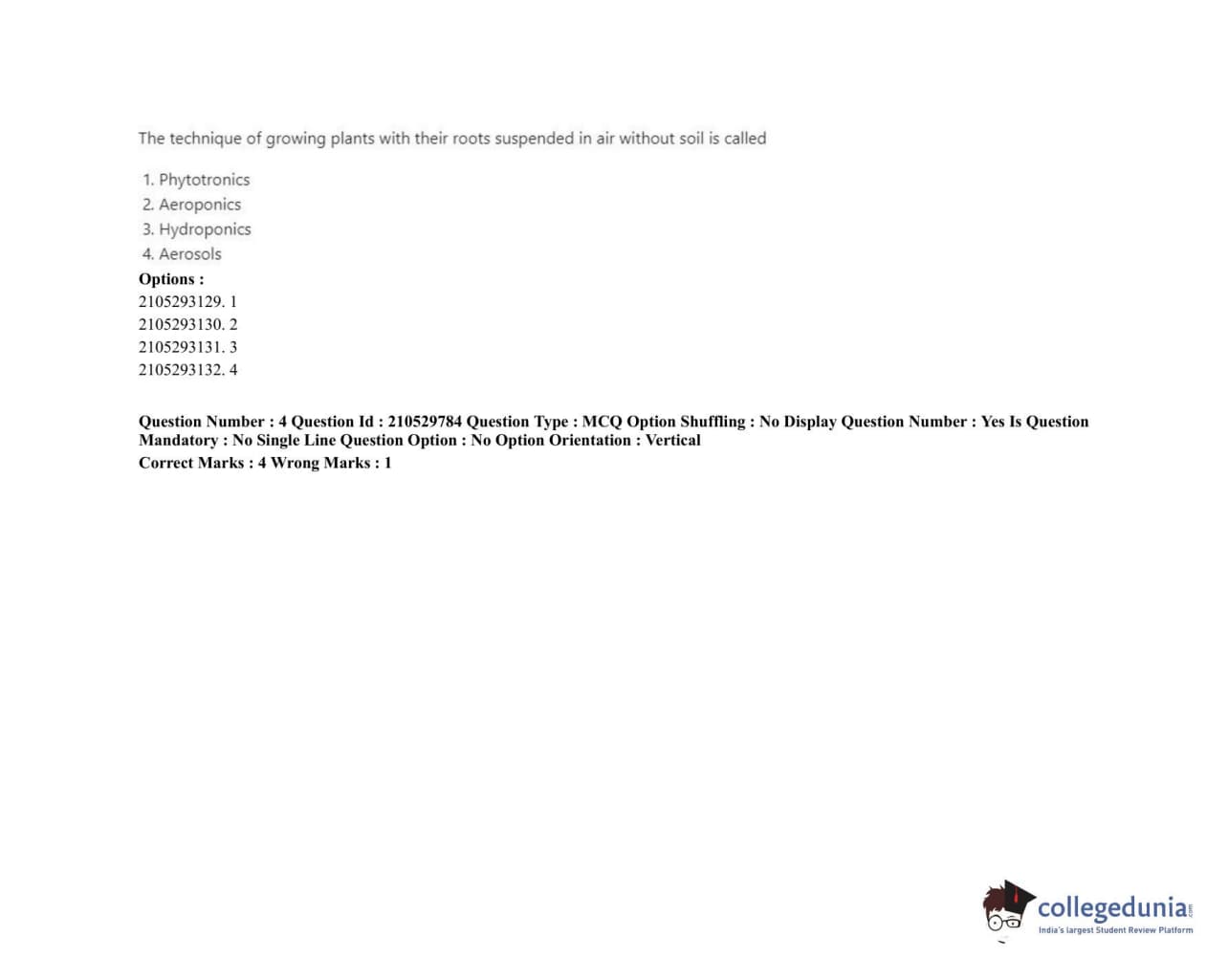 The technique of growing plants with their roots suspended in air without soil is called

1. Phytotronics
2. Aeroponics
3. Hydroponics
4. Aerosols

Options :
2105293129. 1
2105293130. 2
2105293131. 3
2105293132. 4

Question Number : 4 Question Id : 210529784 Question Type : MCQ Option Shuffling : No Display Question Number : Yes Is Question Mandatory : No Single Line Question Option : No Option Orientation : Vertical

Correct Marks : 4 Wrong Marks : 1

collegedunia
India's largest Student Review Platform